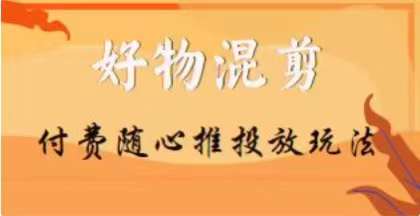 好物混剪

付费随心推投放玩法